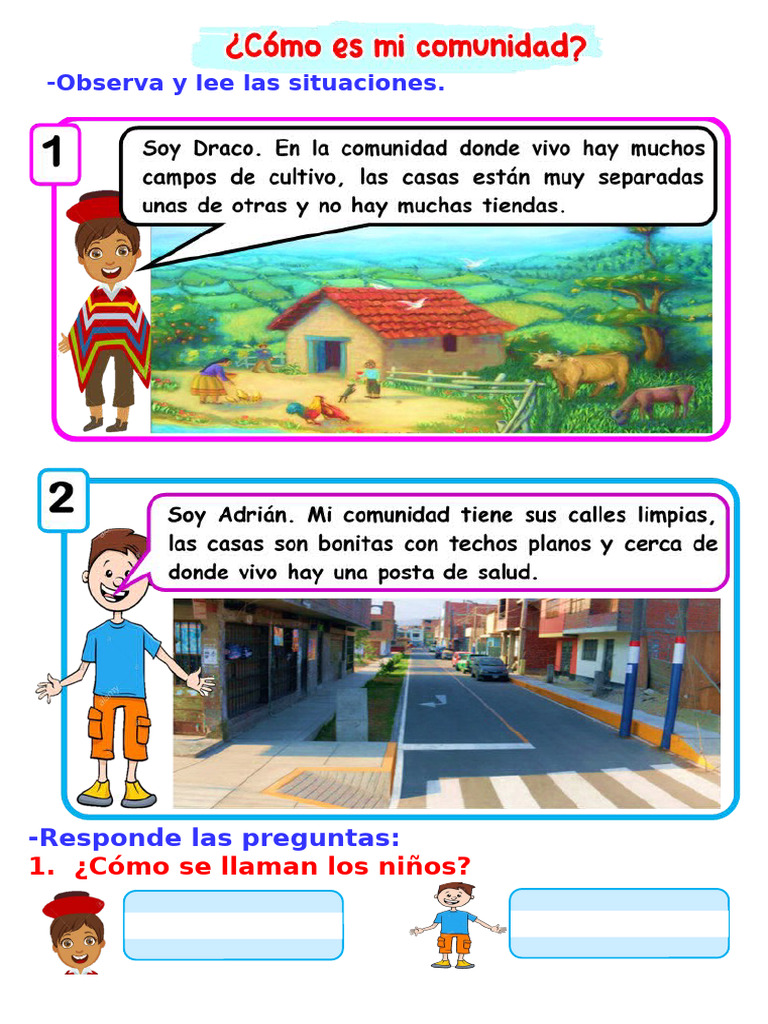 ¿Cómo es mi comunidad?

-Observa y lee las situaciones.

1

Soy Draco. En la comunidad donde vivo hay muchos campos de cultivo, las casas están muy separadas unas de otras y no hay muchas tiendas.

2

Soy Adrián. Mi comunidad tiene sus calles limpias, las casas son bonitas con techos planos y cerca de donde vivo hay una posta de salud.

-Responde las preguntas:
1. ¿Cómo se llaman los niños?